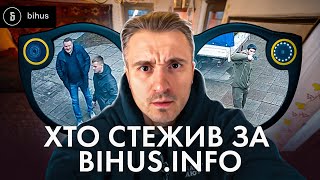 bihus

ХТО СТЕЖИВ ЗА BIHUS.INFO